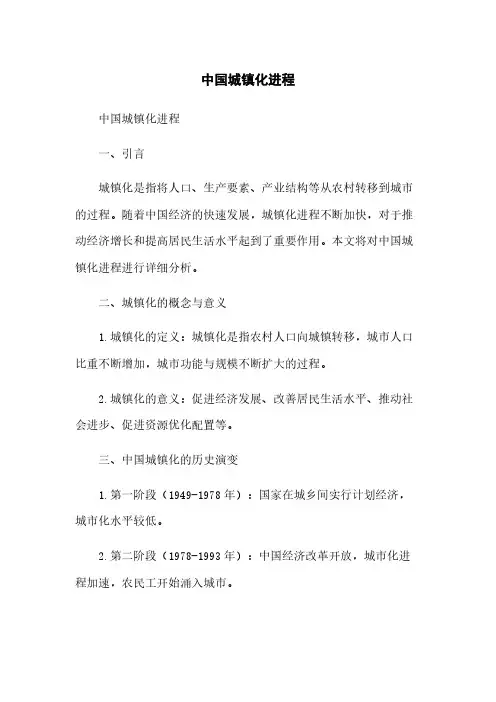 中国城镇化进程

中国城镇化进程

一、引言

城镇化是指将人口、生产要素、产业结构等从农村转移到城市的过程。随着中国经济的快速发展，城镇化进程不断加快，对于推动经济增长和提高居民生活水平起到了重要作用。本文将对中国城镇化进程进行详细分析。

二、城镇化的概念与意义

1.城镇化的定义：城镇化是指农村人口向城镇转移，城市人口比重不断增加，城市功能与规模不断扩大的过程。

2.城镇化的意义：促进经济发展、改善居民生活水平、推动社会进步、促进资源优化配置等。

三、中国城镇化的历史演变

1.第一阶段（1949-1978年）：国家在城乡间实行计划经济，城市化水平较低。

2.第二阶段（1978-1993年）：中国经济改革开放，城市化进程加速，农民工开始涌入城市。